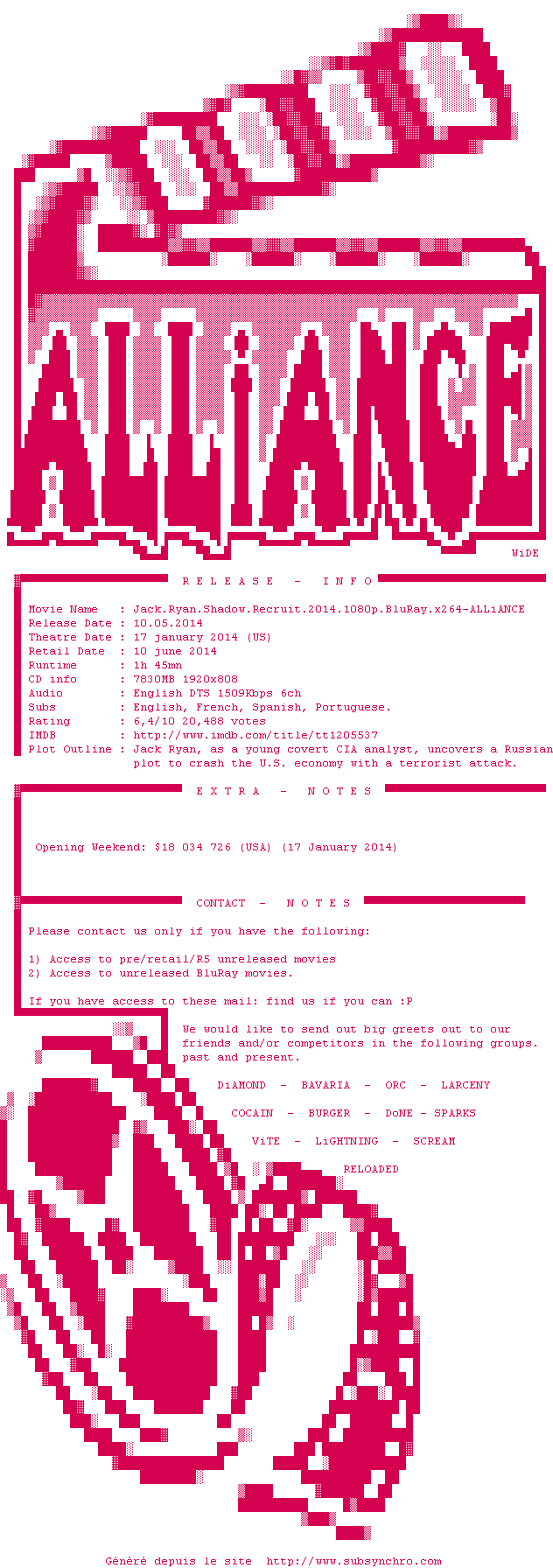 ALLiANCE

WiDE

R E L E A S E - I N F O

Movie Name : Jack.Ryan.Shadow.Recruit.2014.1080p.BluRay.x264-ALLiANCE
Release Date : 10.05.2014
Theatre Date : 17 january 2014 (US)
Retail Date : 10 june 2014
Runtime : 1h 45mn
CD info : 7830MB 1920x808
Audio : English DTS 1509Kbps 6ch
Subs : English, French, Spanish, Portuguese.
Rating : 6,4/10 20,488 votes
IMDB : http://www.imdb.com/title/tt1205537
Plot Outline : Jack Ryan, as a young covert CIA analyst, uncovers a Russian plot to crash the U.S. economy with a terrorist attack.

E X T R A - N O T E S

Opening Weekend: $18 034 726 (USA) (17 January 2014)

CONTACT - N O T E S

Please contact us only if you have the following:

1) Access to pre/retail/R5 unreleased movies
2) Access to unreleased BluRay movies.

If you have access to these mail: find us if you can :P

We would like to send out big greets out to our friends and/or competitors in the following groups. past and present.

DiAMOND - BAVARIA - ORC - LARCENY

COCAIN - BURGER - DoNE - SPARKS

ViTE - LiGHTNING - SCREAM

RELOADED

Généré depuis le site http://www.subsynchro.com